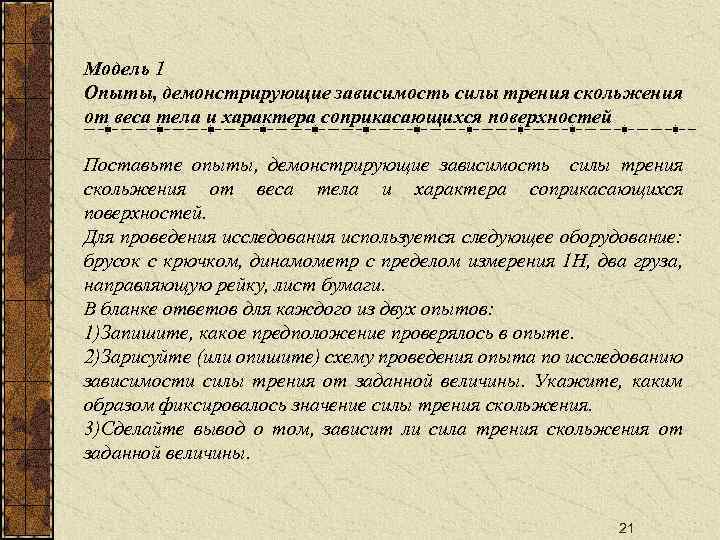 Модель 1
Опыты, демонстрирующие зависимость силы трения скольжения от веса тела и характера соприкасающихся поверхностей

Поставьте опыты, демонстрирующие зависимость силы трения скольжения от веса тела и характера соприкасающихся поверхностей.
Для проведения исследования используется следующее оборудование: брусок с крючком, динамометр с пределом измерения 1Н, два груза, направляющую рейку, лист бумаги.
В бланке ответов для каждого из двух опытов:
1)Запишите, какое предположение проверялось в опыте.
2)Зарисуйте (или опишите) схему проведения опыта по исследованию зависимости силы трения от заданной величины. Укажите, каким образом фиксировалось значение силы трения скольжения.
3)Сделайте вывод о том, зависит ли сила трения скольжения от заданной величины.

21